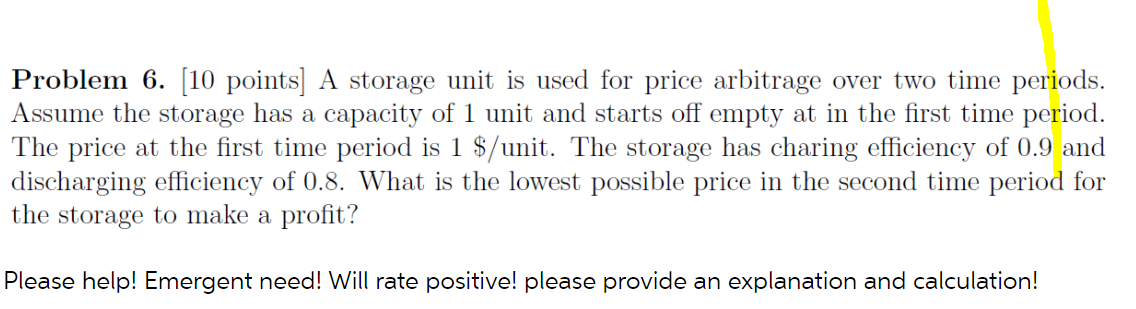 **Problem 6.** [10 points] A storage unit is used for price arbitrage over two time periods. Assume the storage has a capacity of 1 unit and starts off empty at in the first time period. The price at the first time period is 1 \$/unit. The storage has charing efficiency of 0.9 and discharging efficiency of 0.8. What is the lowest possible price in the second time period for the storage to make a profit?

Please help! Emergent need! Will rate positive! please provide an explanation and calculation!